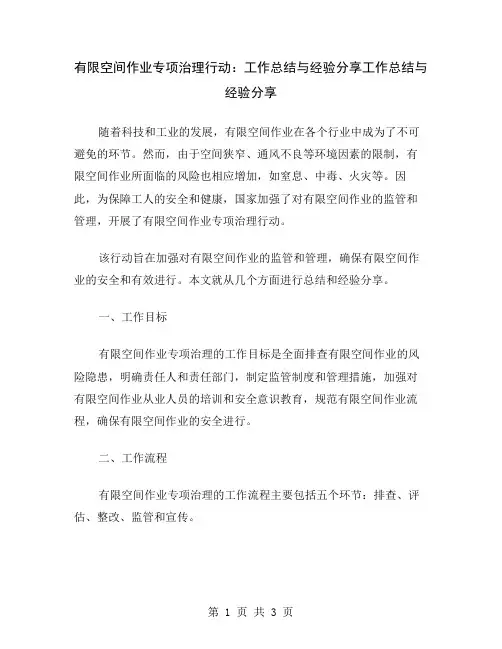 有限空间作业专项治理行动：工作总结与经验分享工作总结与经验分享

随着科技和工业的发展，有限空间作业在各个行业中成为了不可避免的环节。然而，由于空间狭窄、通风不良等环境因素的限制，有限空间作业所面临的风险也相应增加，如窒息、中毒、火灾等。因此，为保障工人的安全和健康，国家加强了对有限空间作业的监管和管理，开展了有限空间作业专项治理行动。

该行动旨在加强对有限空间作业的监管和管理，确保有限空间作业的安全和有效进行。本文就从几个方面进行总结和经验分享。

一、工作目标

有限空间作业专项治理的工作目标是全面排查有限空间作业的风险隐患，明确责任人和责任部门，制定监管制度和管理措施，加强对有限空间作业从业人员的培训和安全意识教育，规范有限空间作业流程，确保有限空间作业的安全进行。

二、工作流程

有限空间作业专项治理的工作流程主要包括五个环节：排查、评估、整改、监管和宣传。

第 1 页 共 3 页